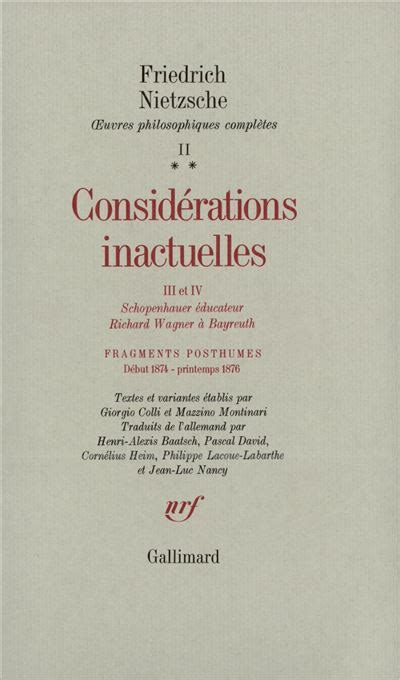 Friedrich
Nietzsche
Œuvres philosophiques complètes
II
* *

Considérations inactuelles

III et IV
Schopenhauer éducateur
Richard Wagner à Bayreuth

FRAGMENTS POSTHUMES
Début 1874 - printemps 1876

Textes et variantes établis par
Giorgio Colli et Mazzino Montinari
Traduits de l'allemand par
Henri-Alexis Baatsch, Pascal David,
Cornélius Heim, Philippe Lacoue-Labarthe
et Jean-Luc Nancy

nrf

Gallimard